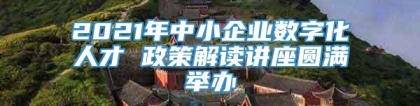 2021年中小企业数字化人才 政策解读讲座圆满举办